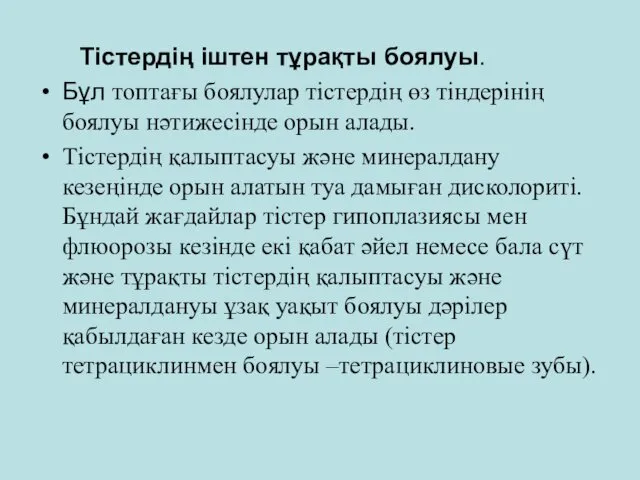 Тістердің іштен тұрақты боялуы.

• Бұл топтағы боялулар тістердің өз тіндерінің боялуы нәтижесінде орын алады.

• Тістердің қалыптасуы және минералдану кезеңінде орын алатын туа дамыған дисколориті. Бұндай жағдайлар тістер гипоплазиясы мен флюорозы кезінде екі қабат әйел немесе бала сүт және тұрақты тістердің қалыптасуы және минералдануы ұзақ уақыт боялуы дәрілер қабылдаған кезде орын алады (тістер тетрациклинмен боялуы –тетрациклиновые зубы).